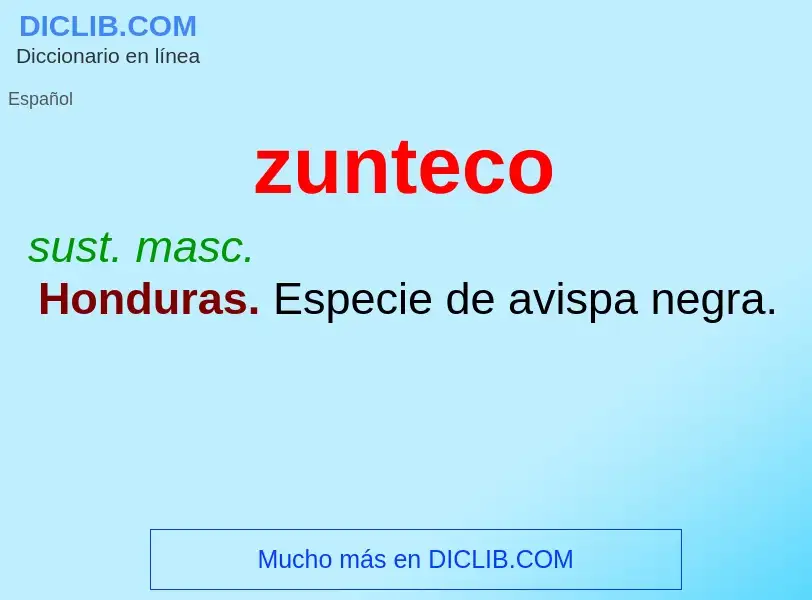 DICLIB.COM
Diccionario en línea

Español

zunteco

sust. masc.

Honduras. Especie de avispa negra.

Mucho más en DICLIB.COM